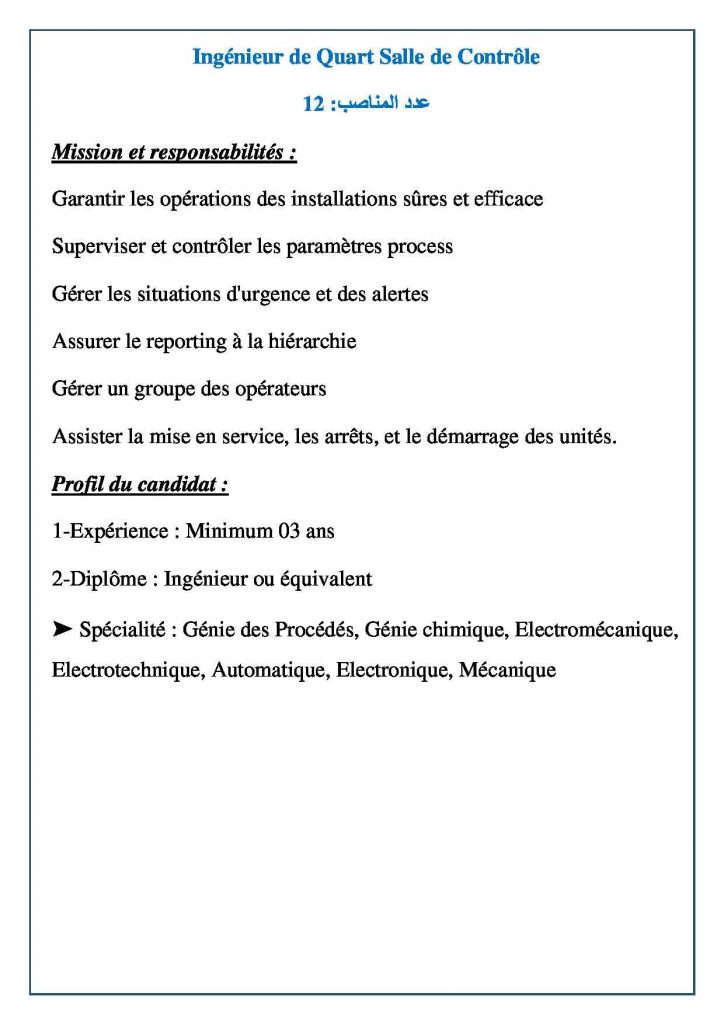 Ingénieur de Quart Salle de Contrôle

عدد المناصب: 12

Mission et responsabilités :

Garantir les opérations des installations sûres et efficace

Superviser et contrôler les paramètres process

Gérer les situations d'urgence et des alertes

Assurer le reporting à la hiérarchie

Gérer un groupe des opérateurs

Assister la mise en service, les arrêts, et le démarrage des unités.

Profil du candidat :

1-Expérience : Minimum 03 ans

2-Diplôme : Ingénieur ou équivalent

➤ Spécialité : Génie des Procédés, Génie chimique, Electromécanique, Electrotechnique, Automatique, Electronique, Mécanique